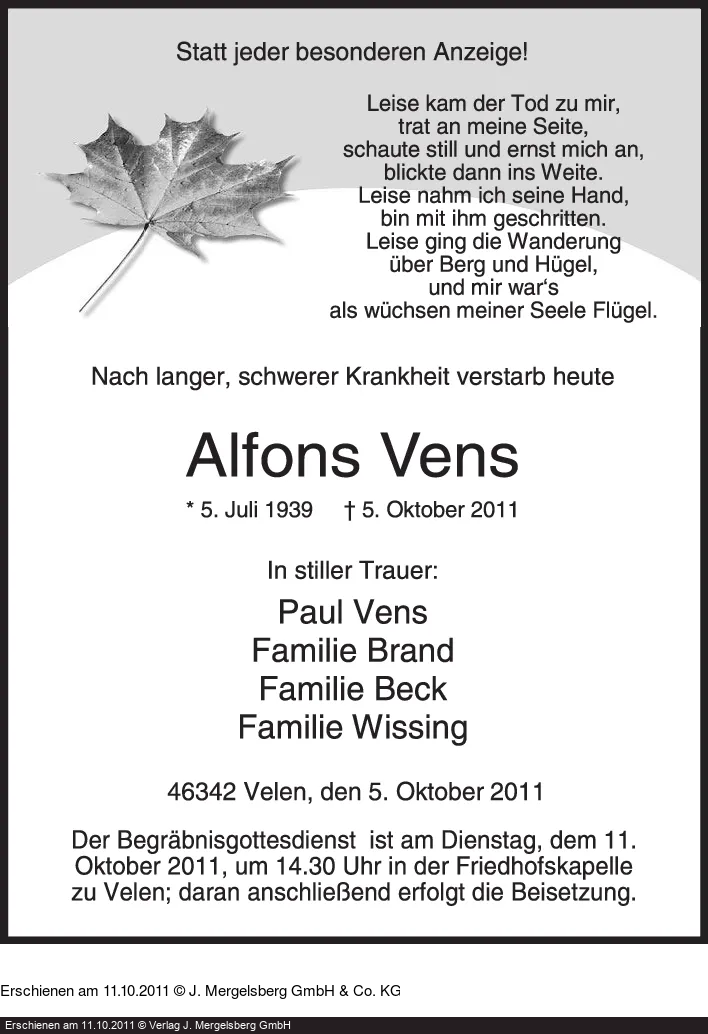 Statt jeder besonderen Anzeige!

Leise kam der Tod zu mir,
trat an meine Seite,
schaute still und ernst mich an,
blickte dann ins Weite.
Leise nahm ich seine Hand,
bin mit ihm geschritten.
Leise ging die Wanderung
über Berg und Hügel,
und mir war's
als wüchsen meiner Seele Flügel.

Nach langer, schwerer Krankheit verstarb heute

Alfons Vens

* 5. Juli 1939 † 5. Oktober 2011

In stiller Trauer:

Paul Vens
Familie Brand
Familie Beck
Familie Wissing

46342 Velen, den 5. Oktober 2011

Der Begräbnisgottesdienst ist am Dienstag, dem 11. Oktober 2011, um 14.30 Uhr in der Friedhofskapelle zu Velen; daran anschließend erfolgt die Beisetzung.

Erschienen am 11.10.2011 © J. Mergelsberg GmbH & Co. KG

Erschienen am 11.10.2011 © Verlag J. Mergelsberg GmbH